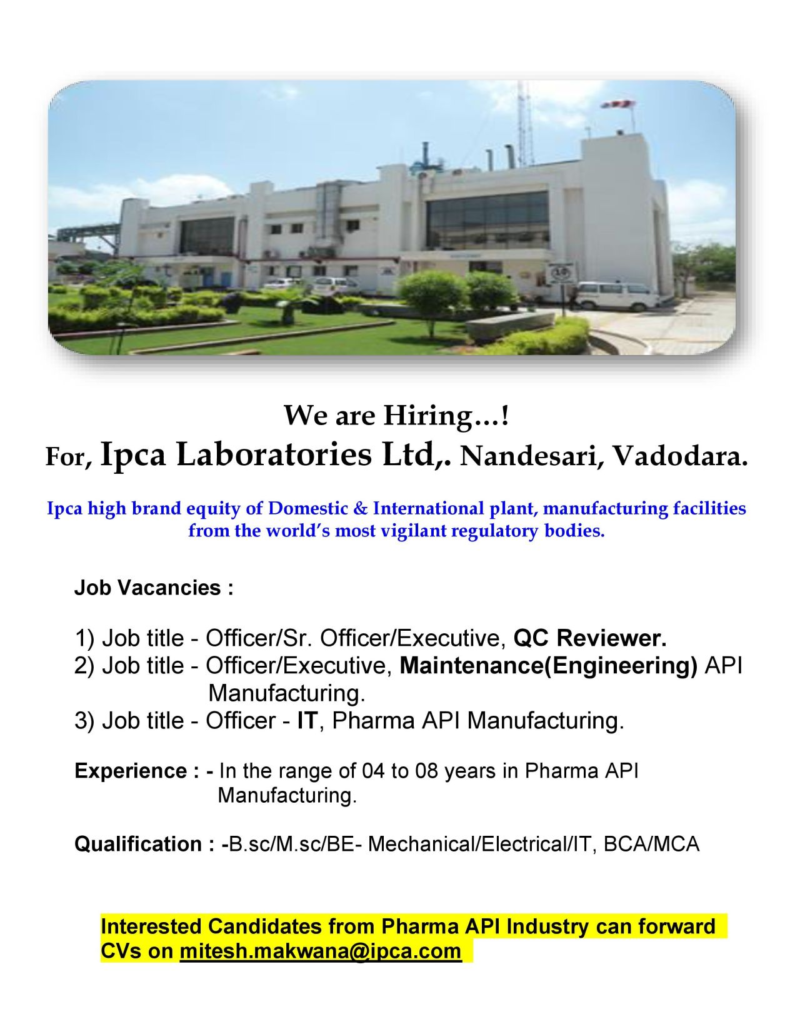 We are Hiring…!
For, Ipca Laboratories Ltd,. Nandesari, Vadodara.

Ipca high brand equity of Domestic & International plant, manufacturing facilities from the world's most vigilant regulatory bodies.

Job Vacancies :

1) Job title - Officer/Sr. Officer/Executive, QC Reviewer.
2) Job title - Officer/Executive, Maintenance(Engineering) API Manufacturing.
3) Job title - Officer - IT, Pharma API Manufacturing.

Experience : - In the range of 04 to 08 years in Pharma API Manufacturing.

Qualification : -B.sc/M.sc/BE- Mechanical/Electrical/IT, BCA/MCA

Interested Candidates from Pharma API Industry can forward CVs on mitesh.makwana@ipca.com